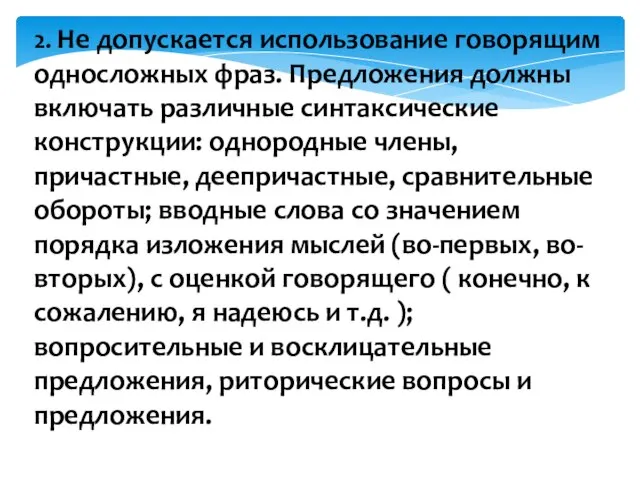 2. Не допускается использование говорящим односложных фраз. Предложения должны включать различные синтаксические конструкции: однородные члены, причастные, деепричастные, сравнительные обороты; вводные слова со значением порядка изложения мыслей (во-первых, во-вторых), с оценкой говорящего ( конечно, к сожалению, я надеюсь и т.д. ); вопросительные и восклицательные предложения, риторические вопросы и предложения.